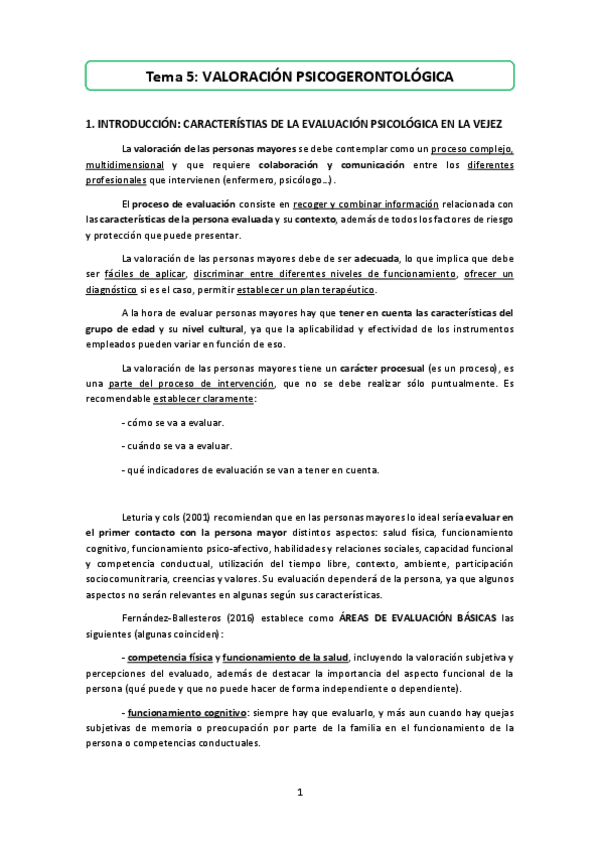 Tema 5: VALORACIÓN PSICOGERONTOLÓGICA

1. INTRODUCCIÓN: CARACTERÍSTIAS DE LA EVALUACIÓN PSICOLÓGICA EN LA VEJEZ

La valoración de las personas mayores se debe contemplar como un proceso complejo, multidimensional y que requiere colaboración y comunicación entre los diferentes profesionales que intervienen (enfermero, psicólogo…).

El proceso de evaluación consiste en recoger y combinar información relacionada con las características de la persona evaluada y su contexto, además de todos los factores de riesgo y protección que puede presentar.

La valoración de las personas mayores debe de ser adecuada, lo que implica que debe ser fáciles de aplicar, discriminar entre diferentes niveles de funcionamiento, ofrecer un diagnóstico si es el caso, permitir establecer un plan terapéutico.

A la hora de evaluar personas mayores hay que tener en cuenta las características del grupo de edad y su nivel cultural, ya que la aplicabilidad y efectividad de los instrumentos empleados pueden variar en función de eso.

La valoración de las personas mayores tiene un carácter procesual (es un proceso), es una parte del proceso de intervención, que no se debe realizar sólo puntualmente. Es recomendable establecer claramente:

- cómo se va a evaluar.

- cuándo se va a evaluar.

- qué indicadores de evaluación se van a tener en cuenta.

Leturia y cols (2001) recomiendan que en las personas mayores lo ideal sería evaluar en el primer contacto con la persona mayor distintos aspectos: salud física, funcionamiento cognitivo, funcionamiento psico-afectivo, habilidades y relaciones sociales, capacidad funcional y competencia conductual, utilización del tiempo libre, contexto, ambiente, participación sociocomunitraria, creencias y valores. Su evaluación dependerá de la persona, ya que algunos aspectos no serán relevantes en algunas según sus características.

Fernández-Ballesteros (2016) establece como ÁREAS DE EVALUACIÓN BÁSICAS las siguientes (algunas coinciden):

- competencia física y funcionamiento de la salud, incluyendo la valoración subjetiva y percepciones del evaluado, además de destacar la importancia del aspecto funcional de la persona (qué puede y que no puede hacer de forma independiente o dependiente).

- funcionamiento cognitivo: siempre hay que evaluarlo, y más aun cuando hay quejas subjetivas de memoria o preocupación por parte de la familia en el funcionamiento de la persona o competencias conductuales.

1